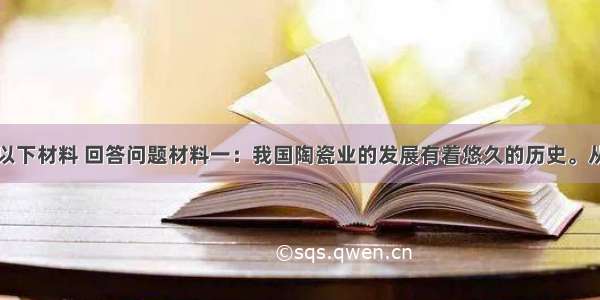 以下材料 回答问题材料一：我国陶瓷业的发展有着悠久的历史。从

©sqs.qwen.cn